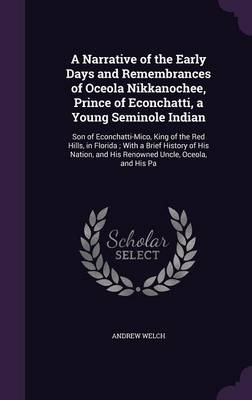 A Narrative of the Early Days and Remembrances of Oceola Nikkanochee, Prince of Econchatti, a Young Seminole Indian

Son of Econchatti-Mico, King of the Red Hills, in Florida ; With a Brief History of His Nation, and His Renowned Uncle, Oceola, and His Pa

Scholar SELECT

ANDREW WELCH